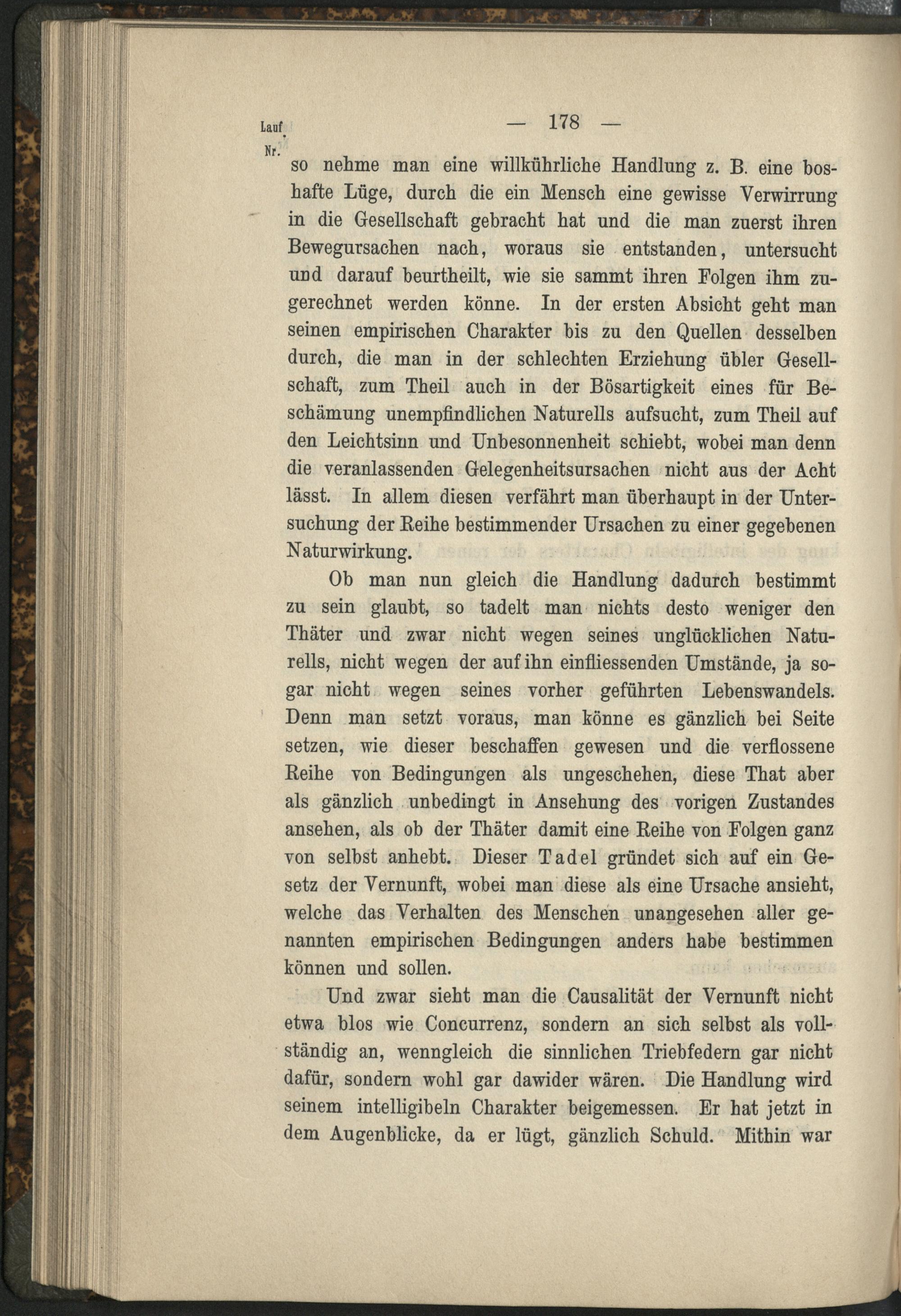 Lauf. Nr.

— 178 —

so nehme man eine willkührliche Handlung z. B. eine boshafte Lüge, durch die ein Mensch eine gewisse Verwirrung in die Gesellschaft gebracht hat und die man zuerst ihren Bewegursachen nach, woraus sie entstanden, untersucht und darauf beurtheilt, wie sie sammt ihren Folgen ihm zugerechnet werden könne. In der ersten Absicht geht man seinen empirischen Charakter bis zu den Quellen desselben durch, die man in der schlechten Erziehung übler Gesellschaft, zum Theil auch in der Bösartigkeit eines für Beschämung unempfindlichen Naturells aufsucht, zum Theil auf den Leichtsinn und Unbesonnenheit schiebt, wobei man denn die veranlassenden Gelegenheitsursachen nicht aus der Acht lässt. In allem diesen verfährt man überhaupt in der Untersuchung der Reihe bestimmender Ursachen zu einer gegebenen Naturwirkung.

Ob man nun gleich die Handlung dadurch bestimmt zu sein glaubt, so tadelt man nichts desto weniger den Thäter und zwar nicht wegen seines unglücklichen Naturells, nicht wegen der auf ihn einfliessenden Umstände, ja sogar nicht wegen seines vorher geführten Lebenswandels. Denn man setzt voraus, man könne es gänzlich bei Seite setzen, wie dieser beschaffen gewesen und die verflossene Reihe von Bedingungen als ungeschehen, diese That aber als gänzlich unbedingt in Ansehung des vorigen Zustandes ansehen, als ob der Thäter damit eine Reihe von Folgen ganz von selbst anhebt. Dieser Tadel gründet sich auf ein Gesetz der Vernunft, wobei man diese als eine Ursache ansieht, welche das Verhalten des Menschen unangesehen aller genannten empirischen Bedingungen anders habe bestimmen können und sollen.

Und zwar sieht man die Causalität der Vernunft nicht etwa blos wie Concurrenz, sondern an sich selbst als vollständig an, wenngleich die sinnlichen Triebfedern gar nicht dafür, sondern wohl gar dawider wären. Die Handlung wird seinem intelligibeln Charakter beigemessen. Er hat jetzt in dem Augenblicke, da er lügt, gänzlich Schuld. Mithin war